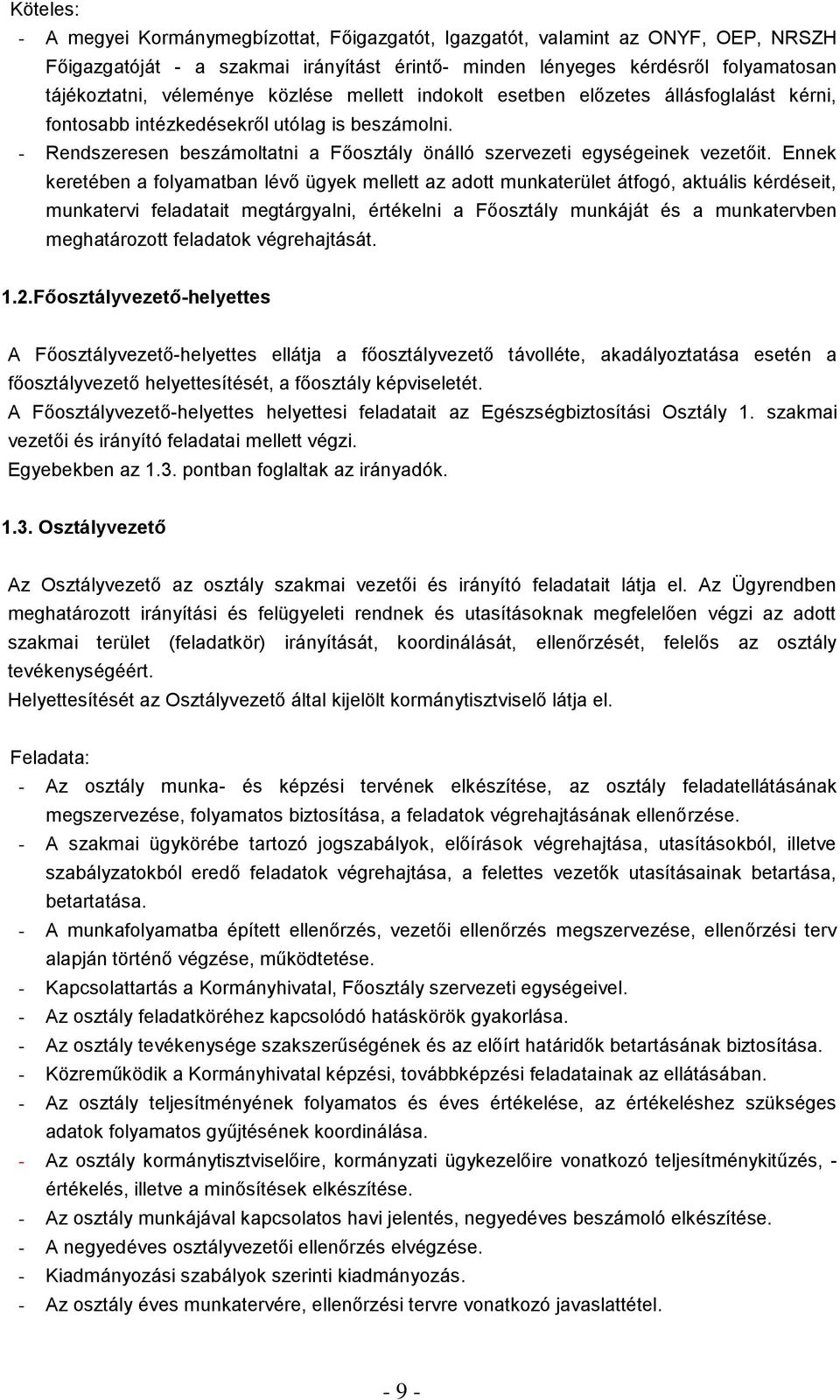 Köteles:

- A megyei Kormánymegbízottat, Főigazgatót, Igazgatót, valamint az ONYF, OEP, NRSZH Főigazgatóját - a szakmai irányítást érintő- minden lényeges kérdésről folyamatosan tájékoztatni, véleménye közlése mellett indokolt esetben előzetes állásfoglalást kérni, fontosabb intézkedésekről utólag is beszámolni.
- Rendszeresen beszámoltatni a Főosztály önálló szervezeti egységeinek vezetőit. Ennek keretében a folyamatban lévő ügyek mellett az adott munkaterület átfogó, aktuális kérdéseit, munkatervi feladatait megtárgyalni, értékelni a Főosztály munkáját és a munkatervben meghatározott feladatok végrehajtását.

1.2.Főosztályvezető-helyettes

A Főosztályvezető-helyettes ellátja a főosztályvezető távolléte, akadályoztatása esetén a főosztályvezető helyettesítését, a főosztály képviseletét.
A Főosztályvezető-helyettes helyettesi feladatait az Egészségbiztosítási Osztály 1. szakmai vezetői és irányító feladatai mellett végzi.
Egyebekben az 1.3. pontban foglaltak az irányadók.

1.3. Osztályvezető

Az Osztályvezető az osztály szakmai vezetői és irányító feladatait látja el. Az Ügyrendben meghatározott irányítási és felügyeleti rendnek és utasításoknak megfelelően végzi az adott szakmai terület (feladatkör) irányítását, koordinálását, ellenőrzését, felelős az osztály tevékenységéért.
Helyettesítését az Osztályvezető által kijelölt kormánytisztviselő látja el.

Feladata:

- Az osztály munka- és képzési tervének elkészítése, az osztály feladatellátásának megszervezése, folyamatos biztosítása, a feladatok végrehajtásának ellenőrzése.
- A szakmai ügykörébe tartozó jogszabályok, előírások végrehajtása, utasításokból, illetve szabályzatokból eredő feladatok végrehajtása, a felettes vezetők utasításainak betartása, betartatása.
- A munkafolyamatba épített ellenőrzés, vezetői ellenőrzés megszervezése, ellenőrzési terv alapján történő végzése, működtetése.
- Kapcsolattartás a Kormányhivatal, Főosztály szervezeti egységeivel.
- Az osztály feladatköréhez kapcsolódó hatáskörök gyakorlása.
- Az osztály tevékenysége szakszerűségének és az előírt határidők betartásának biztosítása.
- Közreműködik a Kormányhivatal képzési, továbbképzési feladatainak az ellátásában.
- Az osztály teljesítményének folyamatos és éves értékelése, az értékeléshez szükséges adatok folyamatos gyűjtésének koordinálása.
- Az osztály kormánytisztviselőire, kormányzati ügykezelőire vonatkozó teljesítménykitűzés, - értékelés, illetve a minősítések elkészítése.
- Az osztály munkájával kapcsolatos havi jelentés, negyedéves beszámoló elkészítése.
- A negyedéves osztályvezetői ellenőrzés elvégzése.
- Kiadmányozási szabályok szerinti kiadmányozás.
- Az osztály éves munkatervére, ellenőrzési tervre vonatkozó javaslattétel.

- 9 -